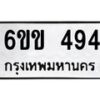 6ขข 494

กรุงเทพมหานคร